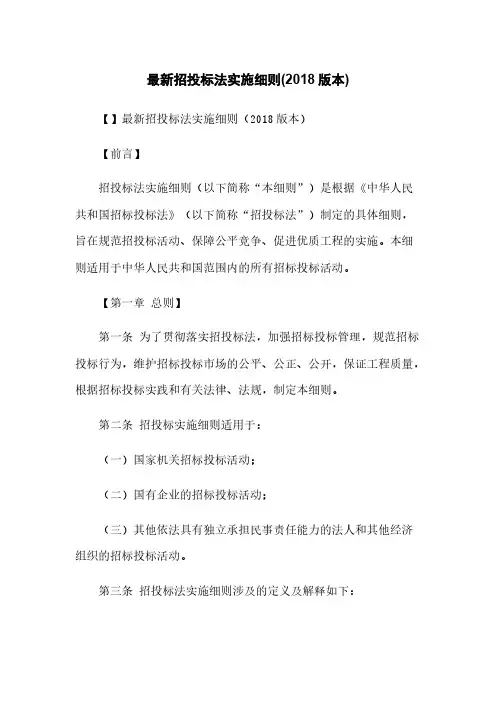 最新招投标法实施细则(2018 版本)

【 】最新招投标法实施细则（2018 版本）

【前言】

招投标法实施细则（以下简称“本细则”）是根据《中华人民共和国招标投标法》（以下简称“招投标法”）制定的具体细则，旨在规范招投标活动、保障公平竞争、促进优质工程的实施。本细则适用于中华人民共和国范围内的所有招标投标活动。

【第一章 总则】

第一条 为了贯彻落实招投标法，加强招标投标管理，规范招标投标行为，维护招标投标市场的公平、公正、公开，保证工程质量，根据招标投标实践和有关法律、法规，制定本细则。

第二条 招投标实施细则适用于：

（一）国家机关招标投标活动；

（二）国有企业的招标投标活动；

（三）其他依法具有独立承担民事责任能力的法人和其他经济组织的招标投标活动。

第三条 招投标法实施细则涉及的定义及解释如下：